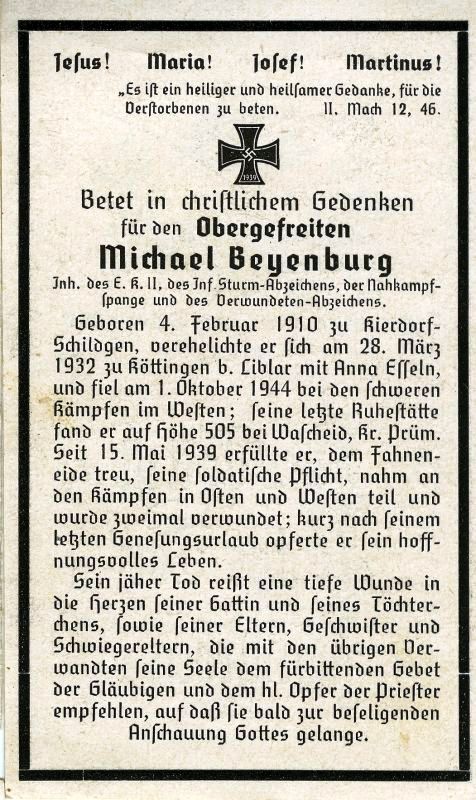 Jesus! Maria! Josef! Martinus!

„Es ist ein heiliger und heilsamer Gedanke, für die Verstorbenen zu beten. II. Mach 12, 46.

1939

Betet in christlichem Gedenken für den Obergefreiten

Michael Beyenburg

Inh. des E. K. II, des Inf. Sturm-Abzeichens, der Nahkampfspange und des Verwundeten-Abzeichens.

Geboren 4. Februar 1910 zu Kierdorf-Schildgen, verehelichte er sich am 28. März 1932 zu Köttingen b. Liblar mit Anna Esseln, und fiel am 1. Oktober 1944 bei den schweren Kämpfen im Westen; seine letzte Ruhestätte fand er auf Höhe 505 bei Wascheid, Kr. Prüm. Seit 15. Mai 1939 erfüllte er, dem Fahneneide treu, seine soldatische Pflicht, nahm an den Kämpfen in Osten und Westen teil und wurde zweimal verwundet; kurz nach seinem letzten Genesungsurlaub opferte er sein hoffnungsvolles Leben.

Sein jäher Tod reißt eine tiefe Wunde in die Herzen seiner Gattin und seines Töchterchens, sowie seiner Eltern, Geschwister und Schwiegereltern, die mit den übrigen Verwandten seine Seele dem fürbittenden Gebet der Gläubigen und dem hl. Opfer der Priester empfehlen, auf daß sie bald zur beseligenden Anschauung Gottes gelange.